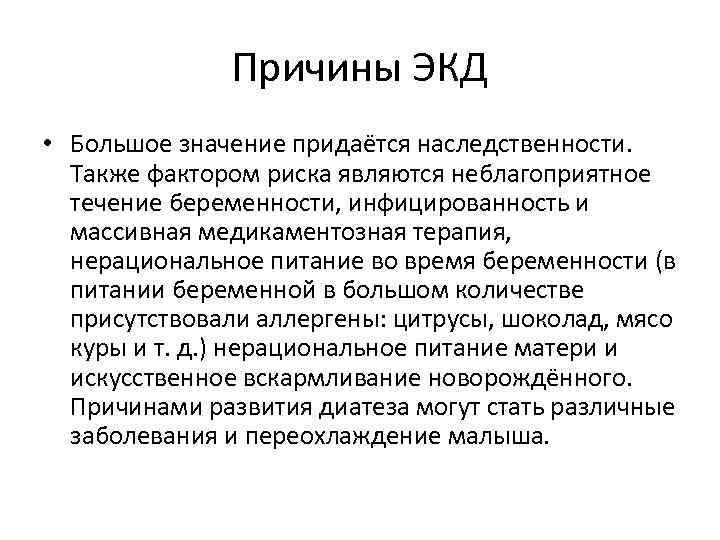 Причины ЭКД

• Большое значение придаётся наследственности. Также фактором риска являются неблагоприятное течение беременности, инфицированность и массивная медикаментозная терапия, нерациональное питание во время беременности (в питании беременной в большом количестве присутствовали аллергены: цитрусы, шоколад, мясо куры и т. д.) нерациональное питание матери и искусственное вскармливание новорождённого. Причинами развития диатеза могут стать различные заболевания и переохлаждение малыша.